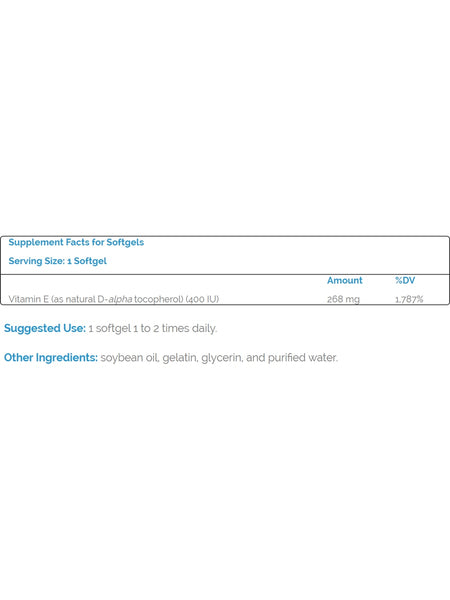 Supplement Facts for Softgels

Serving Size: 1 Softgel

|  | Amount | %DV |
|---|---|---|
| Vitamin E (as natural D-alpha tocopherol) (400 IU) | 268 mg | 1,787% |

Suggested Use: 1 softgel 1 to 2 times daily.

Other Ingredients: soybean oil, gelatin, glycerin, and purified water.